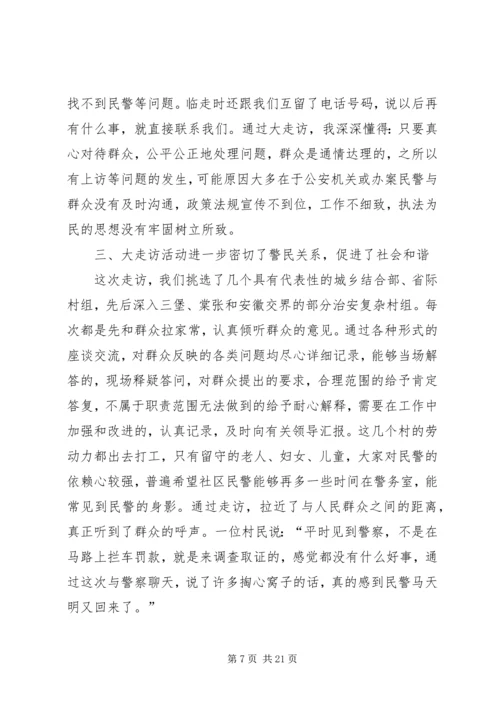 找不到民警等问题。临走时还跟我们互留了电话号码，说以后再有什么事，就直接联系我们。通过大走访，我深深懂得：只要真心对待群众，公平公正地处理问题，群众是通情达理的，之所以有上访等问题的发生，可能原因大多在于公安机关或办案民警与群众没有及时沟通，政策法规宣传不到位，工作不细致，执法为民的思想没有牢固树立所致。

三、大走访活动进一步密切了警民关系，促进了社会和谐

这次走访，我们挑选了几个具有代表性的城乡结合部、省际村组，先后深入三堡、棠张和安徽交界的部分治安复杂村组。每次都是先和群众拉家常，认真倾听群众的意见。通过各种形式的座谈交流，对群众反映的各类问题均尽心详细记录，能够当场解答的，现场释疑答问，对群众提出的要求，合理范围的给予肯定答复，不属于职责范围无法做到的给予耐心解释，需要在工作中加强和改进的，认真记录，及时向有关领导汇报。这几个村的劳动力都出去打工，只有留守的老人、妇女、儿童，大家对民警的依赖心较强，普遍希望社区民警能够再多一些时间在警务室，能常见到民警的身影。通过走访，拉近了与人民群众之间的距离，真正听到了群众的呼声。一位村民说：“平时见到警察，不是在马路上拦车罚款，就是来调查取证的，感觉都没有什么好事，通过这次与警察聊天，说了许多掏心窝子的话，真的感到民警马天明又回来了。”

第 7 页 共 21 页